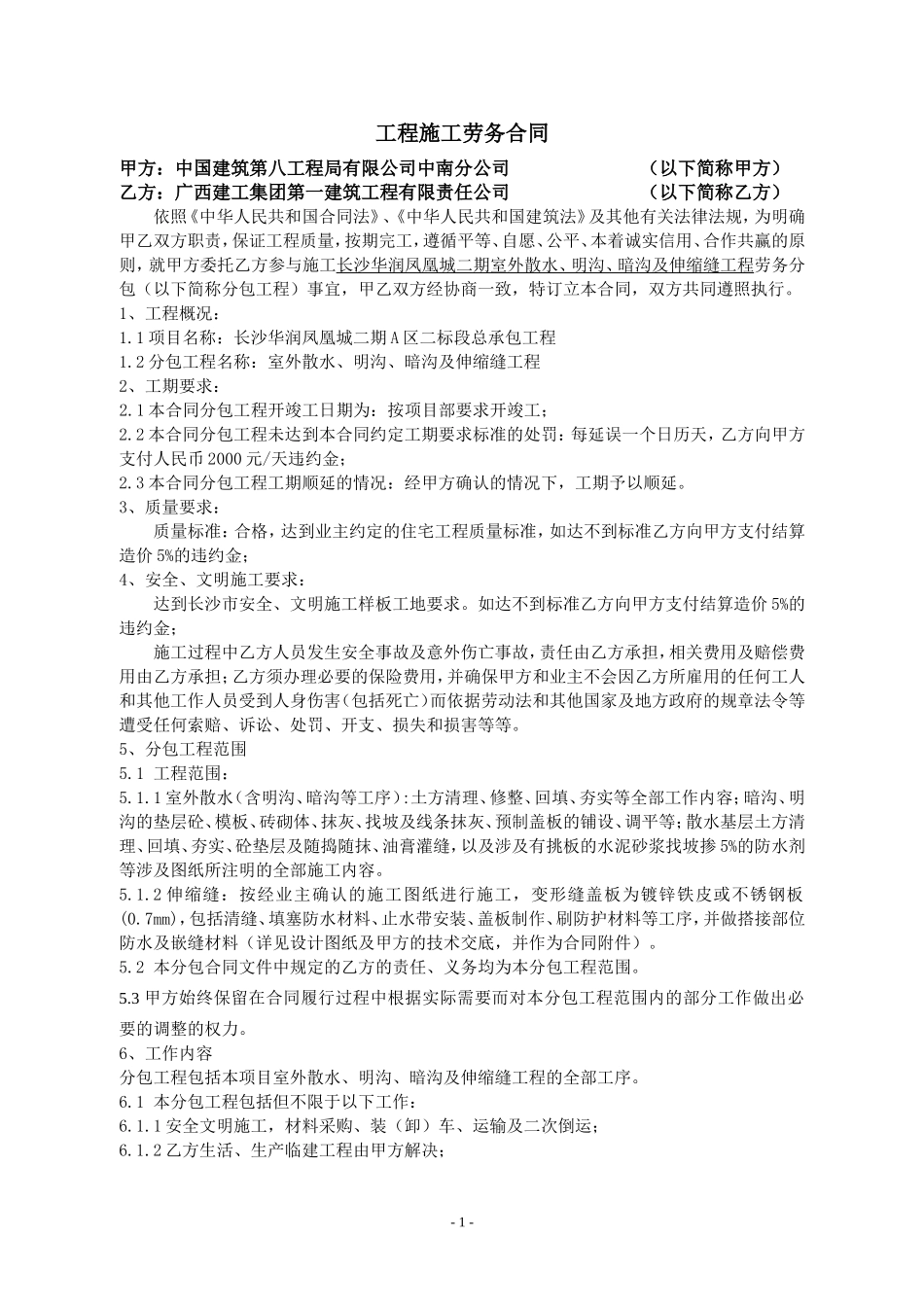 工程施工劳务合同

甲方：中国建筑第八工程局有限公司中南分公司　　　　　　　（以下简称甲方）
乙方：广西建工集团第一建筑工程有限责任公司　　　　　　　（以下简称乙方）

依照《中华人民共和国合同法》、《中华人民共和国建筑法》及其他有关法律法规，为明确甲乙双方职责，保证工程质量，按期完工，遵循平等、自愿、公平、本着诚实信用、合作共赢的原则，就甲方委托乙方参与施工长沙华润凤凰城二期室外散水、明沟、暗沟及伸缩缝工程劳务分包（以下简称分包工程）事宜，甲乙双方经协商一致，特订立本合同，双方共同遵照执行。

1、工程概况：
1.1 项目名称：长沙华润凤凰城二期 A 区二标段总承包工程
1.2 分包工程名称：室外散水、明沟、暗沟及伸缩缝工程
2、工期要求：
2.1 本合同分包工程开竣工日期为：按项目部要求开竣工；
2.2 本合同分包工程未达到本合同约定工期要求标准的处罚：每延误一个日历天，乙方向甲方支付人民币 2000 元/天违约金；
2.3 本合同分包工程工期顺延的情况：经甲方确认的情况下，工期予以顺延。
3、质量要求：
质量标准：合格，达到业主约定的住宅工程质量标准，如达不到标准乙方向甲方支付结算造价 5%的违约金；
4、安全、文明施工要求：
达到长沙市安全、文明施工样板工地要求。如达不到标准乙方向甲方支付结算造价 5%的违约金；
施工过程中乙方人员发生安全事故及意外伤亡事故，责任由乙方承担，相关费用及赔偿费用由乙方承担；乙方须办理必要的保险费用，并确保甲方和业主不会因乙方所雇用的任何工人和其他工作人员受到人身伤害（包括死亡）而依据劳动法和其他国家及地方政府的规章法令等遭受任何索赔、诉讼、处罚、开支、损失和损害等等。
5、分包工程范围
5.1 工程范围：
5.1.1 室外散水（含明沟、暗沟等工序）:土方清理、修整、回填、夯实等全部工作内容；暗沟、明沟的垫层砼、模板、砖砌体、抹灰、找坡及线条抹灰、预制盖板的铺设、调平等；散水基层土方清理、回填、夯实、砼垫层及随捣随抹、油膏灌缝，以及涉及有挑板的水泥砂浆找坡掺 5%的防水剂等涉及图纸所注明的全部施工内容。
5.1.2 伸缩缝：按经业主确认的施工图纸进行施工，变形缝盖板为镀锌铁皮或不锈钢板（0.7mm），包括清缝、填塞防水材料、止水带安装、盖板制作、刷防护材料等工序，并做搭接部位防水及嵌缝材料（详见设计图纸及甲方的技术交底，并作为合同附件）。
5.2 本分包合同文件中规定的乙方的责任、义务均为本分包工程范围。
5.3 甲方始终保留在合同履行过程中根据实际需要而对本分包工程范围内的部分工作做出必要的调整的权力。
6、工作内容
分包工程包括本项目室外散水、明沟、暗沟及伸缩缝工程的全部工序。
6.1 本分包工程包括但不限于以下工作：
6.1.1 安全文明施工，材料采购、装（卸）车、运输及二次倒运；
6.1.2 乙方生活、生产临建工程由甲方解决；

- 1 -